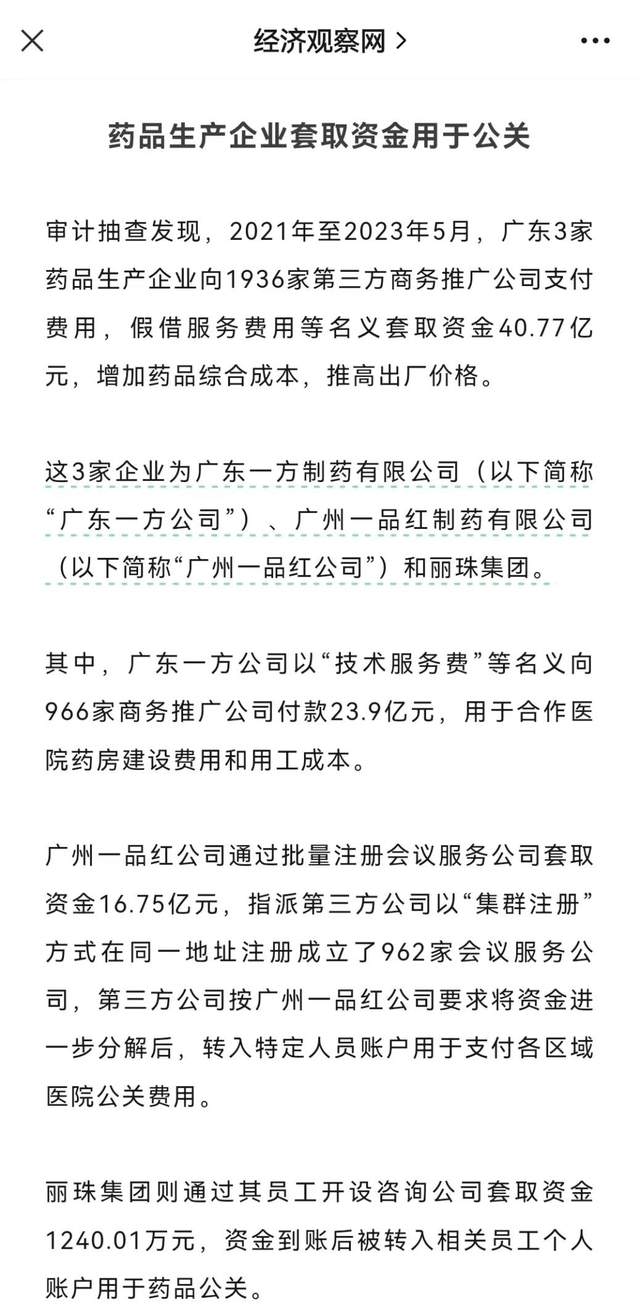 经济观察网 >

药品生产企业套取资金用于公关

审计抽查发现，2021年至2023年5月，广东3家药品生产企业向1936家第三方商务推广公司支付费用，假借服务费用等名义套取资金40.77亿元，增加药品综合成本，推高出厂价格。

这3家企业为广东一方制药有限公司（以下简称“广东一方公司”）、广州一品红制药有限公司（以下简称“广州一品红公司”）和丽珠集团。

其中，广东一方公司以“技术服务费”等名义向966家商务推广公司付款23.9亿元，用于合作医院药房建设费用和用工成本。

广州一品红公司通过批量注册会议服务公司套取资金16.75亿元，指派第三方公司以“集群注册”方式在同一地址注册成立了962家会议服务公司，第三方公司按广州一品红公司要求将资金进一步分解后，转入特定人员账户用于支付各区域医院公关费用。

丽珠集团则通过其员工开设咨询公司套取资金1240.01万元，资金到账后被转入相关员工个人账户用于药品公关。